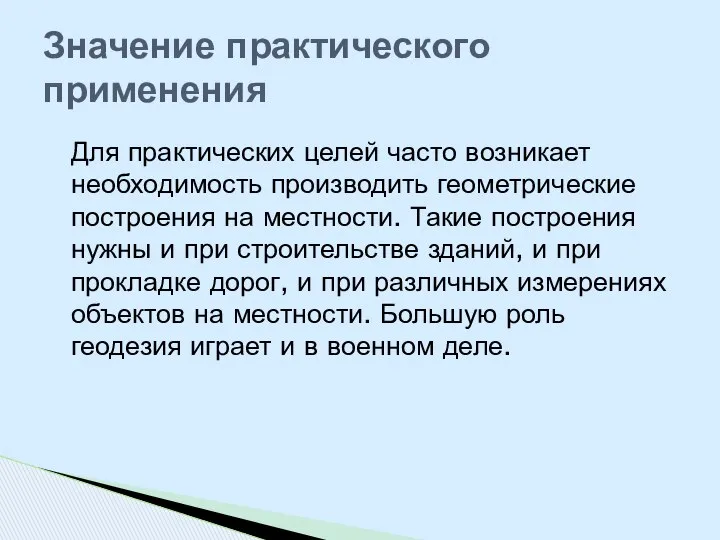 Значение практического применения

Для практических целей часто возникает необходимость производить геометрические построения на местности. Такие построения нужны и при строительстве зданий, и при прокладке дорог, и при различных измерениях объектов на местности. Большую роль геодезия играет и в военном деле.